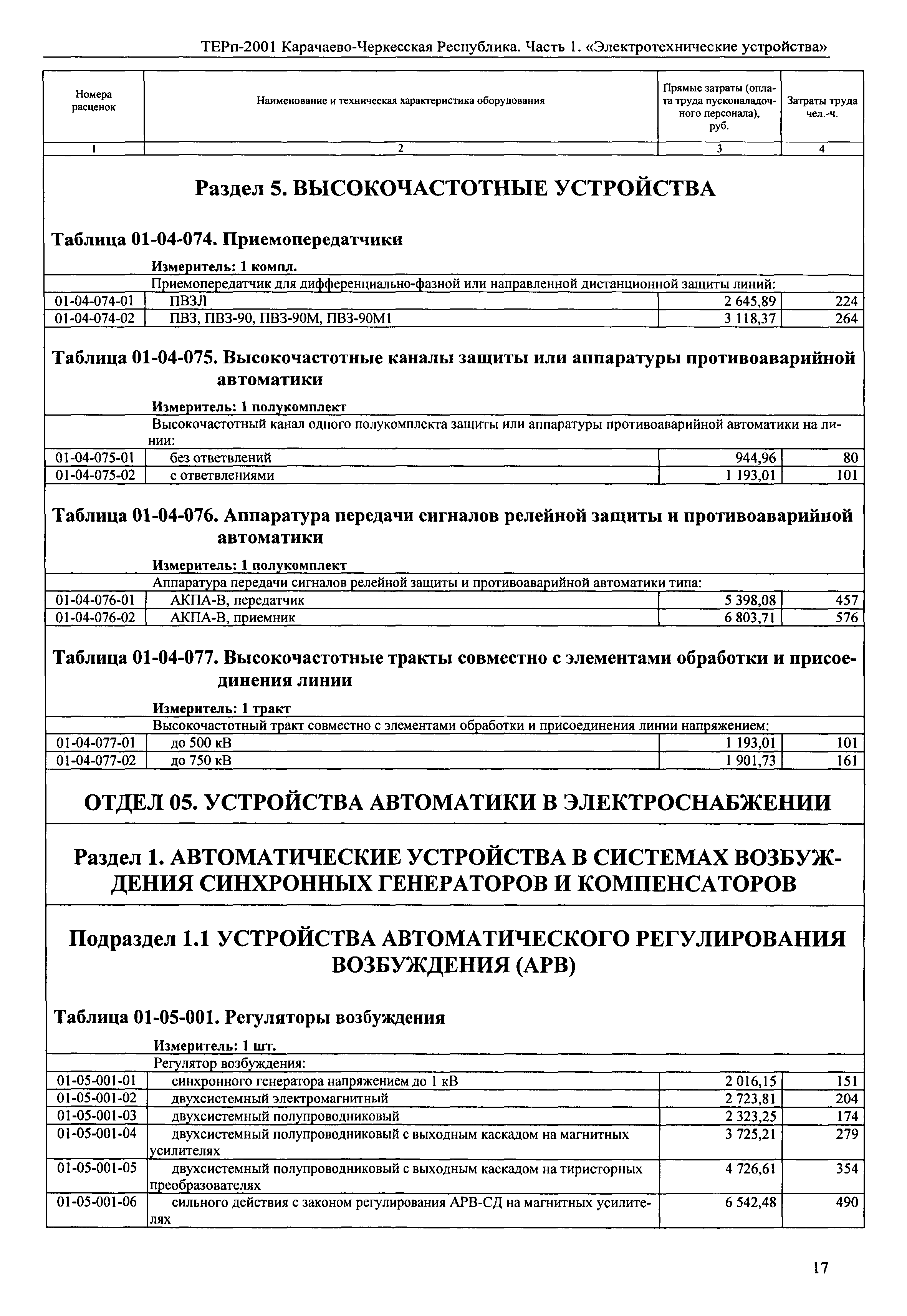 ТЕРп-2001 Карачаево-Черкесская Республика. Часть 1. «Электротехнические устройства»

| Номера расценок | Наименование и техническая характеристика оборудования | Прямые затраты (оплата труда пусконаладочного персонала), руб. | Затраты труда чел.-ч. |
|---|---|---|---|
| 1 | 2 | 3 | 4 |

Раздел 5. ВЫСОКОЧАСТОТНЫЕ УСТРОЙСТВА

Таблица 01-04-074. Приемопередатчики

Измеритель: 1 компл.

| | Приемопередатчик для дифференциально-фазной или направленной дистанционной защиты линий: | | |
|---|---|---|---|
| 01-04-074-01 | ПВЗЛ | 2 645,89 | 224 |
| 01-04-074-02 | ПВЗ, ПВЗ-90, ПВЗ-90М, ПВЗ-90М1 | 3 118,37 | 264 |

Таблица 01-04-075. Высокочастотные каналы защиты или аппаратуры противоаварийной автоматики

Измеритель: 1 полукомплект

| | Высокочастотный канал одного полукомплекта защиты или аппаратуры противоаварийной автоматики на линии: | | |
|---|---|---|---|
| 01-04-075-01 | без ответвлений | 944,96 | 80 |
| 01-04-075-02 | с ответвлениями | 1 193,01 | 101 |

Таблица 01-04-076. Аппаратура передачи сигналов релейной защиты и противоаварийной автоматики

Измеритель: 1 полукомплект

| | Аппаратура передачи сигналов релейной защиты и противоаварийной автоматики типа: | | |
|---|---|---|---|
| 01-04-076-01 | АКПА-В, передатчик | 5 398,08 | 457 |
| 01-04-076-02 | АКПА-В, приемник | 6 803,71 | 576 |

Таблица 01-04-077. Высокочастотные тракты совместно с элементами обработки и присоединения линии

Измеритель: 1 тракт

| | Высокочастотный тракт совместно с элементами обработки и присоединения линии напряжением: | | |
|---|---|---|---|
| 01-04-077-01 | до 500 кВ | 1 193,01 | 101 |
| 01-04-077-02 | до 750 кВ | 1 901,73 | 161 |

ОТДЕЛ 05. УСТРОЙСТВА АВТОМАТИКИ В ЭЛЕКТРОСНАБЖЕНИИ

Раздел 1. АВТОМАТИЧЕСКИЕ УСТРОЙСТВА В СИСТЕМАХ ВОЗБУЖДЕНИЯ СИНХРОННЫХ ГЕНЕРАТОРОВ И КОМПЕНСАТОРОВ

Подраздел 1.1 УСТРОЙСТВА АВТОМАТИЧЕСКОГО РЕГУЛИРОВАНИЯ ВОЗБУЖДЕНИЯ (АРВ)

Таблица 01-05-001. Регуляторы возбуждения

Измеритель: 1 шт.

| | Регулятор возбуждения: | | |
|---|---|---|---|
| 01-05-001-01 | синхронного генератора напряжением до 1 кВ | 2 016,15 | 151 |
| 01-05-001-02 | двухсистемный электромагнитный | 2 723,81 | 204 |
| 01-05-001-03 | двухсистемный полупроводниковый | 2 323,25 | 174 |
| 01-05-001-04 | двухсистемный полупроводниковый с выходным каскадом на магнитных усилителях | 3 725,21 | 279 |
| 01-05-001-05 | двухсистемный полупроводниковый с выходным каскадом на тиристорных преобразователях | 4 726,61 | 354 |
| 01-05-001-06 | сильного действия с законом регулирования АРВ-СД на магнитных усилителях | 6 542,48 | 490 |

17